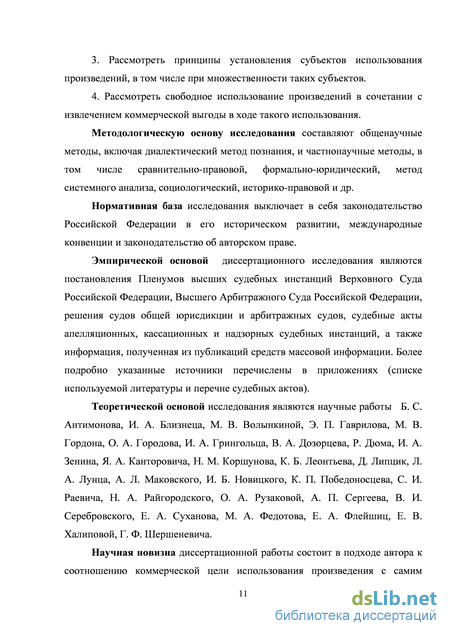 3. Рассмотреть принципы установления субъектов использования произведений, в том числе при множественности таких субъектов.

4. Рассмотреть свободное использование произведений в сочетании с извлечением коммерческой выгоды в ходе такого использования.

Методологическую основу исследования составляют общенаучные методы, включая диалектический метод познания, и частнонаучные методы, в том числе сравнительно-правовой, формально-юридический, метод системного анализа, социологический, историко-правовой и др.

Нормативная база исследования выключает в себя законодательство Российской Федерации в его историческом развитии, международные конвенции и законодательство об авторском праве.

Эмпирической основой диссертационного исследования являются постановления Пленумов высших судебных инстанций Верховного Суда Российской Федерации, Высшего Арбитражного Суда Российской Федерации, решения судов общей юрисдикции и арбитражных судов, судебные акты апелляционных, кассационных и надзорных судебных инстанций, а также информация, полученная из публикаций средств массовой информации. Более подробно указанные источники перечислены в приложениях (списке используемой литературы и перечне судебных актов).

Теоретической основой исследования являются научные работы Б. С. Антимонова, И. А. Близнеца, М. В. Волынкиной, Э. П. Гаврилова, М. В. Гордона, О. А. Городова, И. А. Грингольца, В. А. Дозорцева, Р. Дюма, И. А. Зенина, Я. А. Канторовича, Н. М. Коршунова, К. Б. Леонтьева, Д. Липцик, Л. А. Лунца, А. Л. Маковского, И. Б. Новицкого, К. П. Победоносцева, С. И. Раевича, Н. А. Райгородского, О. А. Рузаковой, А. П. Сергеева, В. И. Серебровского, Е. А. Суханова, М. А. Федотова, Е. А. Флейшиц, Е. В. Халиповой, Г. Ф. Шершеневича.

Научная новизна диссертационной работы состоит в подходе автора к соотношению коммерческой цели использования произведения с самим

11

dsLib.net
библиотека диссертаций